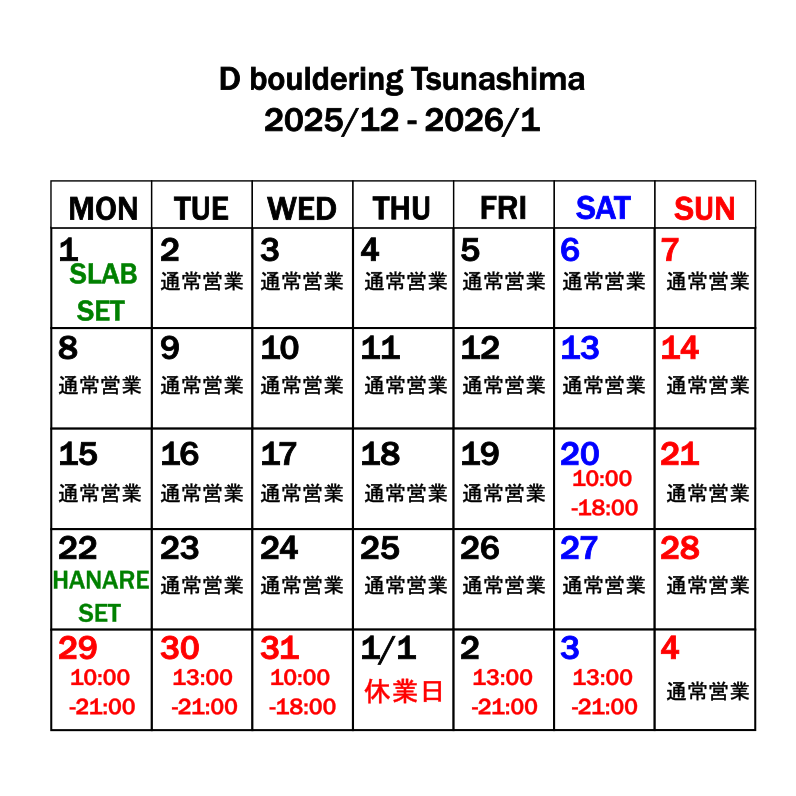 D bouldering Tsunashima
2025/12 - 2026/1

| MON | TUE | WED | THU | FRI | SAT | SUN |
|---|---|---|---|---|---|---|
| 1 SLAB SET | 2 通常営業 | 3 通常営業 | 4 通常営業 | 5 通常営業 | 6 通常営業 | 7 通常営業 |
| 8 通常営業 | 9 通常営業 | 10 通常営業 | 11 通常営業 | 12 通常営業 | 13 通常営業 | 14 通常営業 |
| 15 通常営業 | 16 通常営業 | 17 通常営業 | 18 通常営業 | 19 通常営業 | 20 10:00 -18:00 | 21 通常営業 |
| 22 HANARE SET | 23 通常営業 | 24 通常営業 | 25 通常営業 | 26 通常営業 | 27 通常営業 | 28 通常営業 |
| 29 10:00 -21:00 | 30 13:00 -21:00 | 31 10:00 -18:00 | 1/1 休業日 | 2 13:00 -21:00 | 3 13:00 -21:00 | 4 通常営業 |